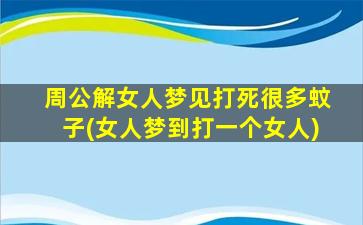 周公解女人梦见打死很多蚊子(女人梦到打一个女人)